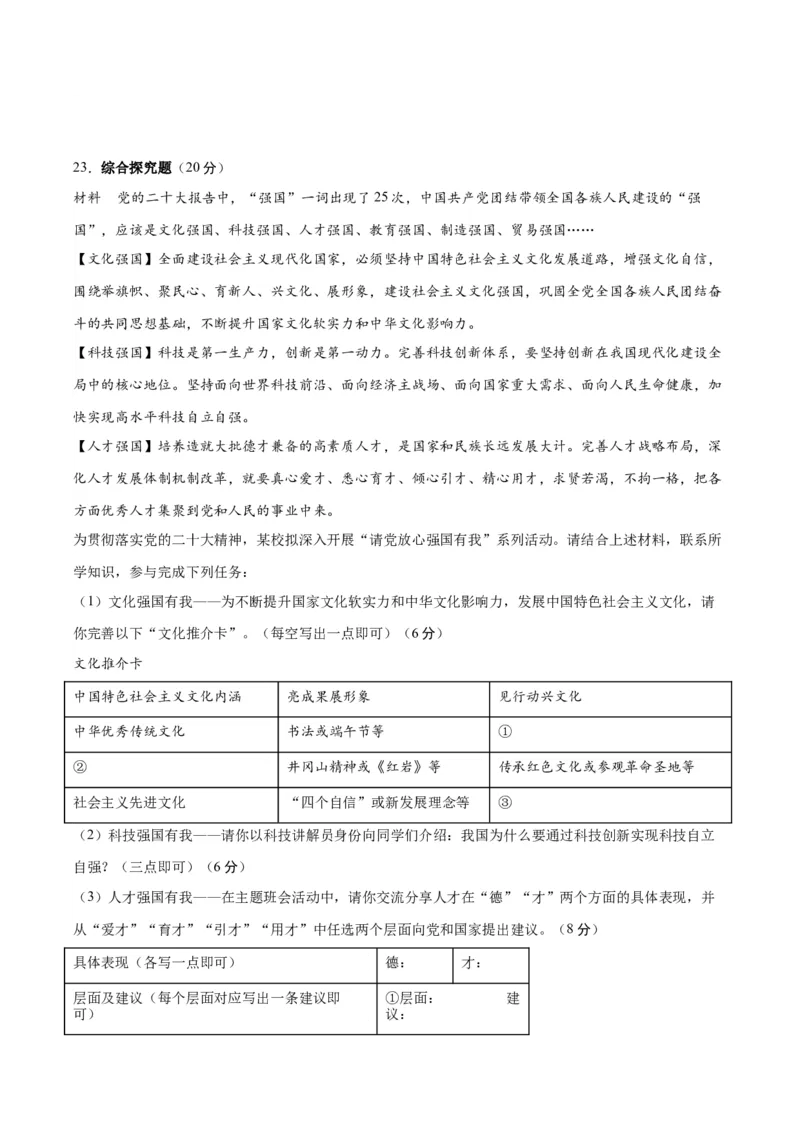 23．综合探究题（20分）

材料　党的二十大报告中，“强国”一词出现了25次，中国共产党团结带领全国各族人民建设的“强国”，应该是文化强国、科技强国、人才强国、教育强国、制造强国、贸易强国……

【文化强国】全面建设社会主义现代化国家，必须坚持中国特色社会主义文化发展道路，增强文化自信，围绕举旗帜、聚民心、育新人、兴文化、展形象，建设社会主义文化强国，巩固全党全国各族人民团结奋斗的共同思想基础，不断提升国家文化软实力和中华文化影响力。

【科技强国】科技是第一生产力，创新是第一动力。完善科技创新体系，要坚持创新在我国现代化建设全局中的核心地位。坚持面向世界科技前沿、面向经济主战场、面向国家重大需求、面向人民生命健康，加快实现高水平科技自立自强。

【人才强国】培养造就大批德才兼备的高素质人才，是国家和民族长远发展大计。完善人才战略布局，深化人才发展体制机制改革，就要真心爱才、悉心育才、倾心引才、精心用才，求贤若渴，不拘一格，把各方面优秀人才集聚到党和人民的事业中来。

为贯彻落实党的二十大精神，某校拟深入开展“请党放心强国有我”系列活动。请结合上述材料，联系所学知识，参与完成下列任务：

（1）文化强国有我——为不断提升国家文化软实力和中华文化影响力，发展中国特色社会主义文化，请你完善以下“文化推介卡”。（每空写出一点即可）（6分）

文化推介卡

| 中国特色社会主义文化内涵 | 亮成果展形象 | 见行动兴文化 |
|---|---|---|
| 中华优秀传统文化 | 书法或端午节等 | ① |
| ② | 井冈山精神或《红岩》等 | 传承红色文化或参观革命圣地等 |
| 社会主义先进文化 | “四个自信”或新发展理念等 | ③ |

（2）科技强国有我——请你以科技讲解员身份向同学们介绍：我国为什么要通过科技创新实现科技自立自强？（三点即可）（6分）

（3）人才强国有我——在主题班会活动中，请你交流分享人才在“德”“才”两个方面的具体表现，并从“爱才”“育才”“引才”“用才”中任选两个层面向党和国家提出建议。（8分）

| 具体表现（各写一点即可） | 德： | 才： |
|---|---|---|
| 层面及建议（每个层面对应写出一条建议即可） | ①层面：　　建议： | |